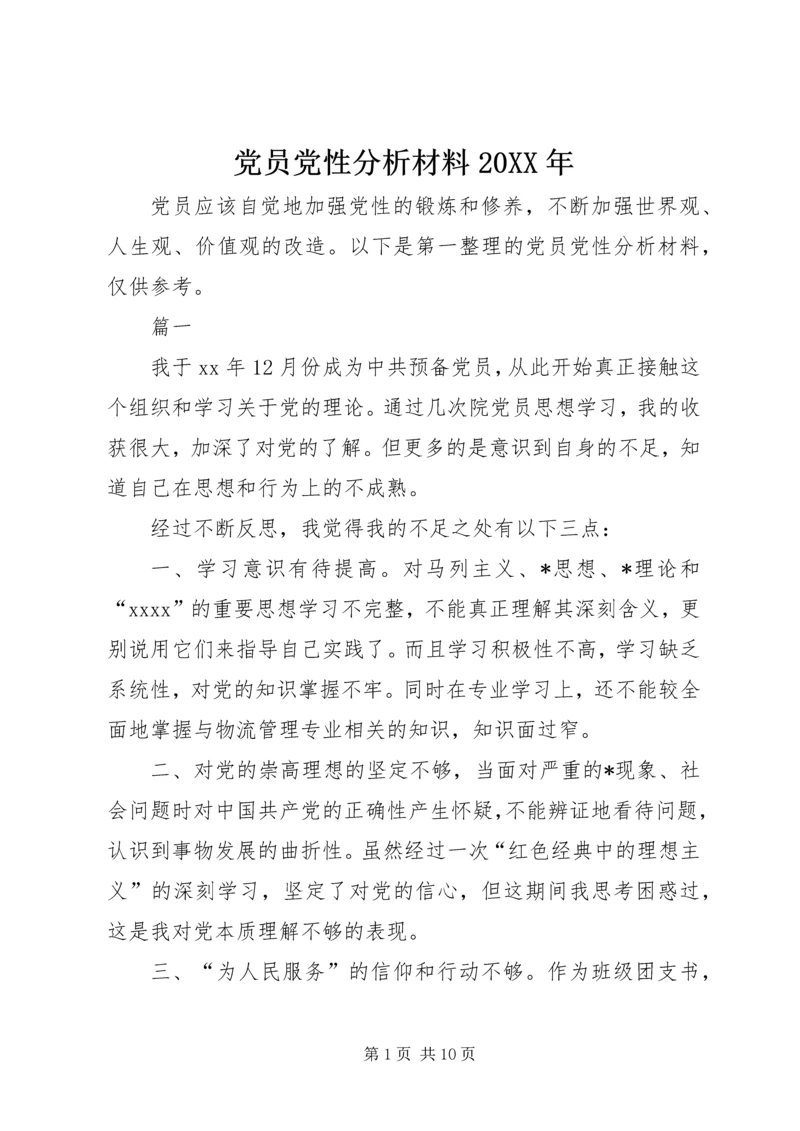 党员党性分析材料 20XX 年

党员应该自觉地加强党性的锻炼和修养，不断加强世界观、人生观、价值观的改造。以下是第一整理的党员党性分析材料，仅供参考。

篇一

我于 xx 年 12 月份成为中共预备党员，从此开始真正接触这个组织和学习关于党的理论。通过几次院党员思想学习，我的收获很大，加深了对党的了解。但更多的是意识到自身的不足，知道自己在思想和行为上的不成熟。

经过不断反思，我觉得我的不足之处有以下三点：

一、学习意识有待提高。对马列主义、*思想、*理论和“xxxx”的重要思想学习不完整，不能真正理解其深刻含义，更别说用它们来指导自己实践了。而且学习积极性不高，学习缺乏系统性，对党的知识掌握不牢。同时在专业学习上，还不能较全面地掌握与物流管理专业相关的知识，知识面过窄。

二、对党的崇高理想的坚定不够，当面对严重的*现象、社会问题时对中国共产党的正确性产生怀疑，不能辨证地看待问题，认识到事物发展的曲折性。虽然经过一次“红色经典中的理想主义”的深刻学习，坚定了对党的信心，但这期间我思考困惑过，这是我对党本质理解不够的表现。

三、“为人民服务”的信仰和行动不够。作为班级团支书，

第 1 页 共 10 页